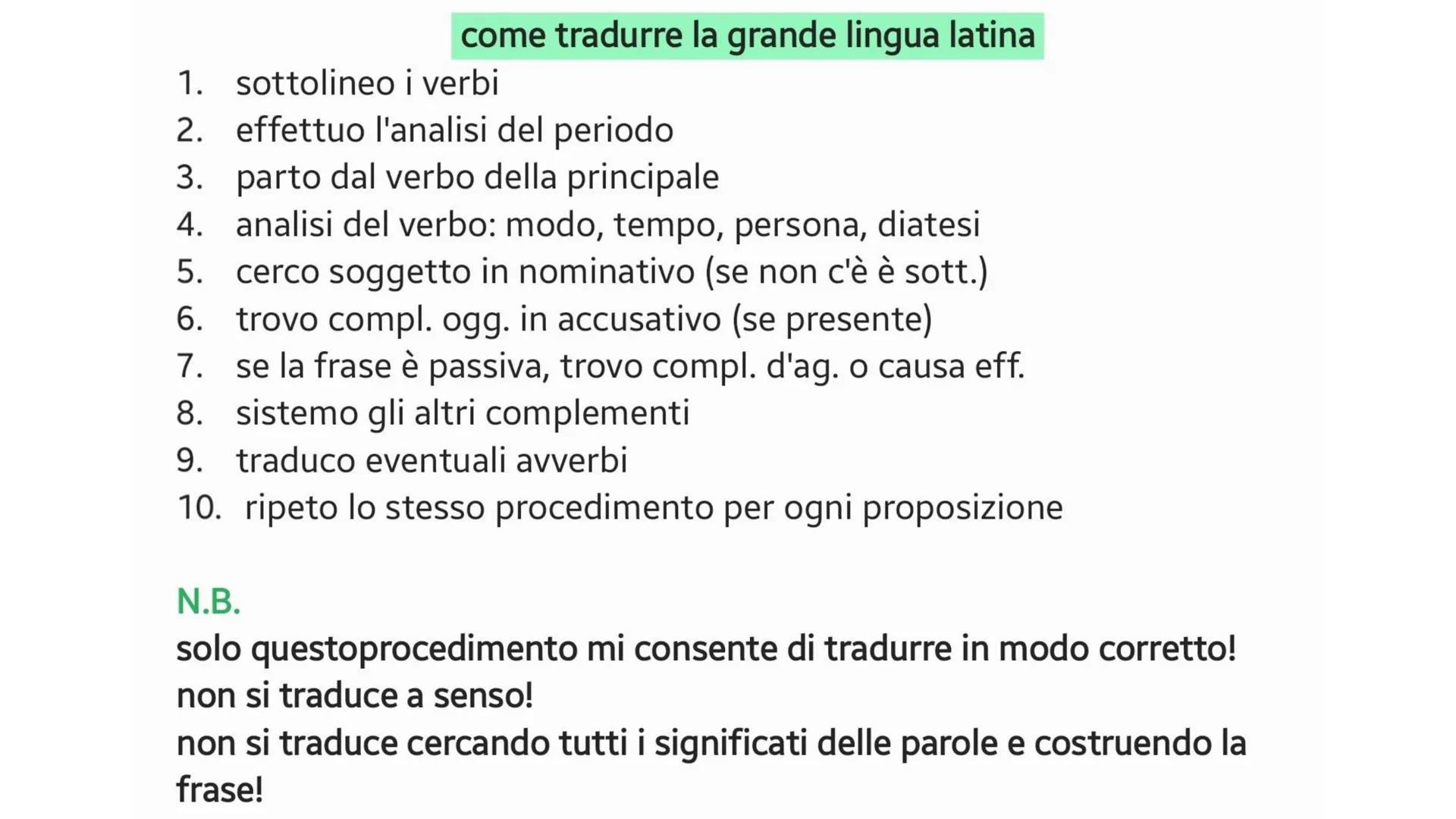 come tradurre la grande lingua latina

1. sottolineo i verbi
2. effettuo l'analisi del periodo
3. parto dal verbo della principale
4. analisi del verbo: modo, tempo, persona, diatesi
5. cerco soggetto in nominativo (se non c'è è sott.)
6. trovo compl. ogg. in accusativo (se presente)
7. se la frase è passiva, trovo compl. d'ag. o causa eff.
8. sistemo gli altri complementi
9. traduco eventuali avverbi
10. ripeto lo stesso procedimento per ogni proposizione

N.B.
solo questoprocedimento mi consente di tradurre in modo corretto!
non si traduce a senso!
non si traduce cercando tutti i significati delle parole e costruendo la frase!